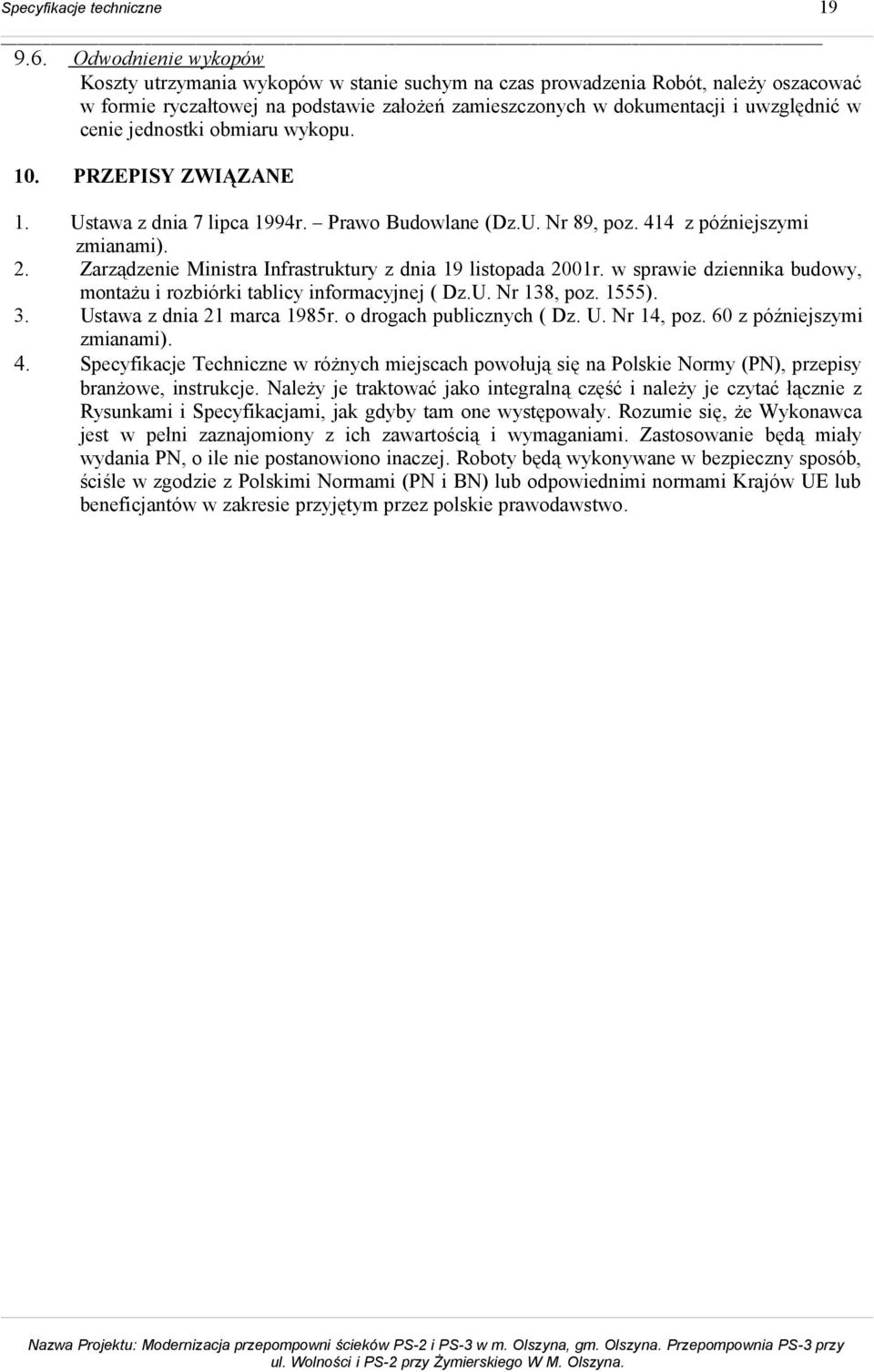 Specyfikacje techniczne 19

9.6. Odwodnienie wykopów
Koszty utrzymania wykopów w stanie suchym na czas prowadzenia Robót, należy oszacować w formie ryczałtowej na podstawie założeń zamieszczonych w dokumentacji i uwzględnić w cenie jednostki obmiaru wykopu.

10. PRZEPISY ZWIĄZANE

1. Ustawa z dnia 7 lipca 1994r. – Prawo Budowlane (Dz.U. Nr 89, poz. 414 z późniejszymi zmianami).
2. Zarządzenie Ministra Infrastruktury z dnia 19 listopada 2001r. w sprawie dziennika budowy, montażu i rozbiórki tablicy informacyjnej ( Dz.U. Nr 138, poz. 1555).
3. Ustawa z dnia 21 marca 1985r. o drogach publicznych ( Dz. U. Nr 14, poz. 60 z późniejszymi zmianami).
4. Specyfikacje Techniczne w różnych miejscach powołują się na Polskie Normy (PN), przepisy branżowe, instrukcje. Należy je traktować jako integralną część i należy je czytać łącznie z Rysunkami i Specyfikacjami, jak gdyby tam one występowały. Rozumie się, że Wykonawca jest w pełni zaznajomiony z ich zawartością i wymaganiami. Zastosowanie będą miały wydania PN, o ile nie postanowiono inaczej. Roboty będą wykonywane w bezpieczny sposób, ściśle w zgodzie z Polskimi Normami (PN i BN) lub odpowiednimi normami Krajów UE lub beneficjantów w zakresie przyjętym przez polskie prawodawstwo.

Nazwa Projektu: Modernizacja przepompowni ścieków PS-2 i PS-3 w m. Olszyna, gm. Olszyna. Przepompownia PS-3 przy ul. Wolności i PS-2 przy Żymierskiego W M. Olszyna.